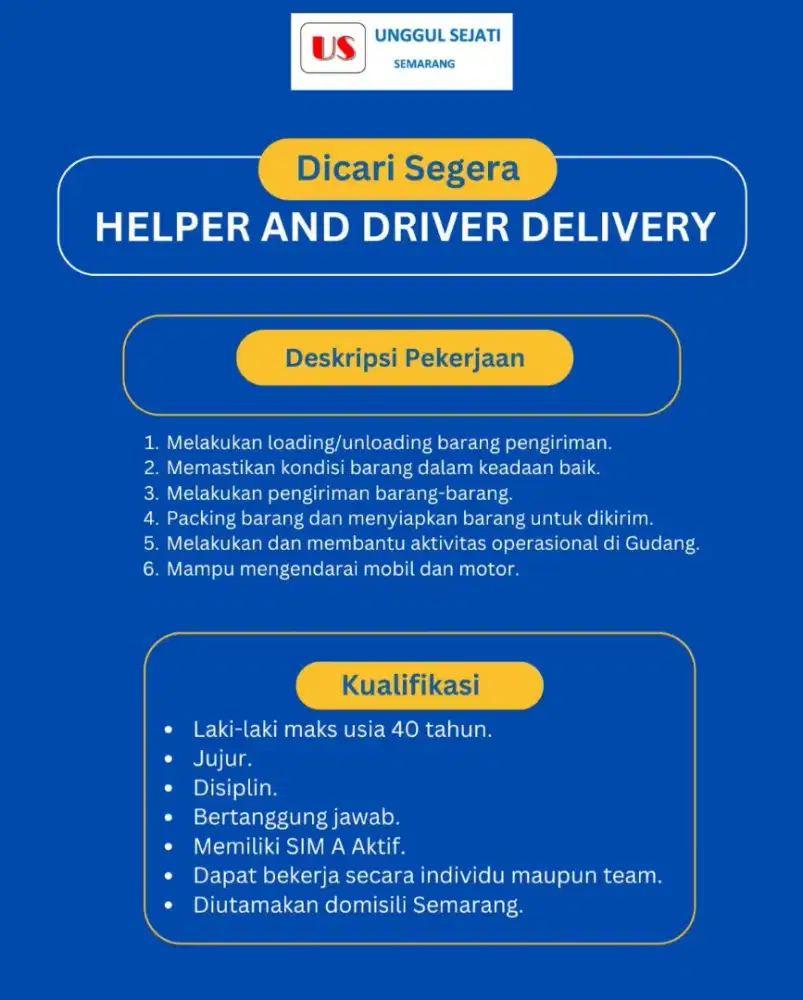 US UNGGUL SEJATI
SEMARANG

Dicari Segera
HELPER AND DRIVER DELIVERY

Deskripsi Pekerjaan

1. Melakukan loading/unloading barang pengiriman.
2. Memastikan kondisi barang dalam keadaan baik.
3. Melakukan pengiriman barang-barang.
4. Packing barang dan menyiapkan barang untuk dikirim.
5. Melakukan dan membantu aktivitas operasional di Gudang.
6. Mampu mengendarai mobil dan motor.

Kualifikasi

- Laki-laki maks usia 40 tahun.
- Jujur.
- Disiplin.
- Bertanggung jawab.
- Memiliki SIM A Aktif.
- Dapat bekerja secara individu maupun team.
- Diutamakan domisili Semarang.